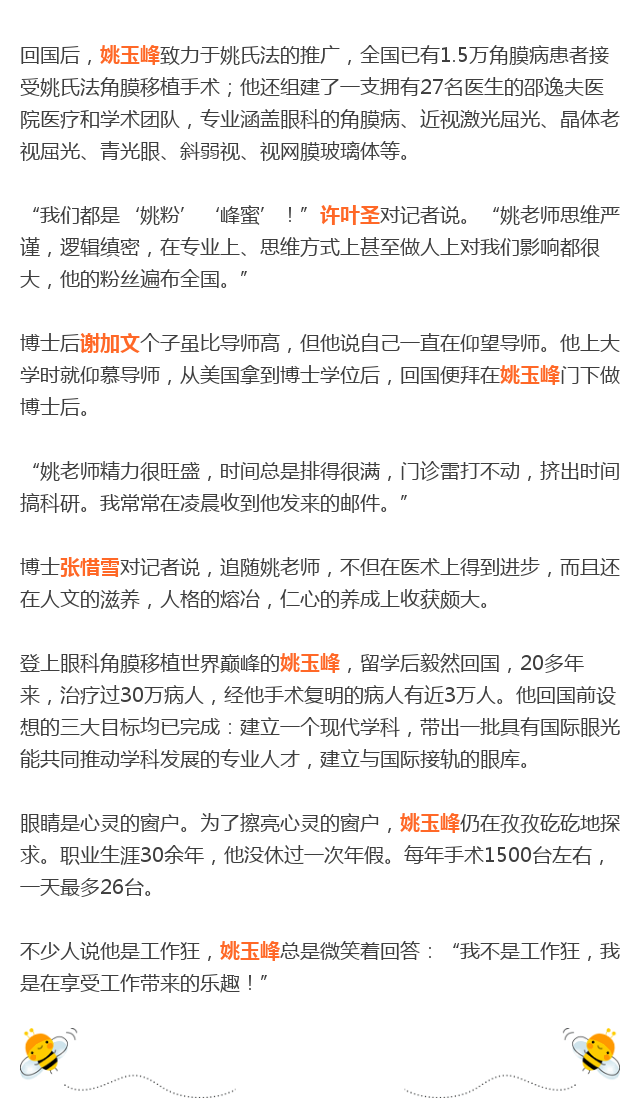 回国后，姚玉峰致力于姚氏法的推广，全国已有1.5万角膜病患者接受姚氏法角膜移植手术；他还组建了一支拥有27名医生的邵逸夫医院医疗和学术团队，专业涵盖眼科的角膜病、近视激光屈光、晶体老视屈光、青光眼、斜弱视、视网膜玻璃体等。

“我们都是‘姚粉’‘峰蜜’！”许叶圣对记者说。“姚老师思维严谨，逻辑缜密，在专业上、思维方式上甚至做人上对我们影响都很大，他的粉丝遍布全国。”

博士后谢加文个子虽比导师高，但他说自己一直在仰望导师。他上大学时就仰慕导师，从美国拿到博士学位后，回国便拜在姚玉峰门下做博士后。

“姚老师精力很旺盛，时间总是排得很满，门诊雷打不动，挤出时间搞科研。我常常在凌晨收到他发来的邮件。”

博士张惜雪对记者说，追随姚老师，不但在医术上得到进步，而且还在人文的滋养，人格的熔冶，仁心的养成上收获颇大。

登上眼科角膜移植世界巅峰的姚玉峰，留学后毅然回国，20多年来，治疗过30万病人，经他手术复明的病人有近3万人。他回国前设想的三大目标均已完成：建立一个现代学科，带出一批具有国际眼光能共同推动学科发展的专业人才，建立与国际接轨的眼库。

眼睛是心灵的窗户。为了擦亮心灵的窗户，姚玉峰仍在孜孜矻矻地探求。职业生涯30余年，他没休过一次年假。每年手术1500台左右，一天最多26台。

不少人说他是工作狂，姚玉峰总是微笑着回答：“我不是工作狂，我是在享受工作带来的乐趣！”